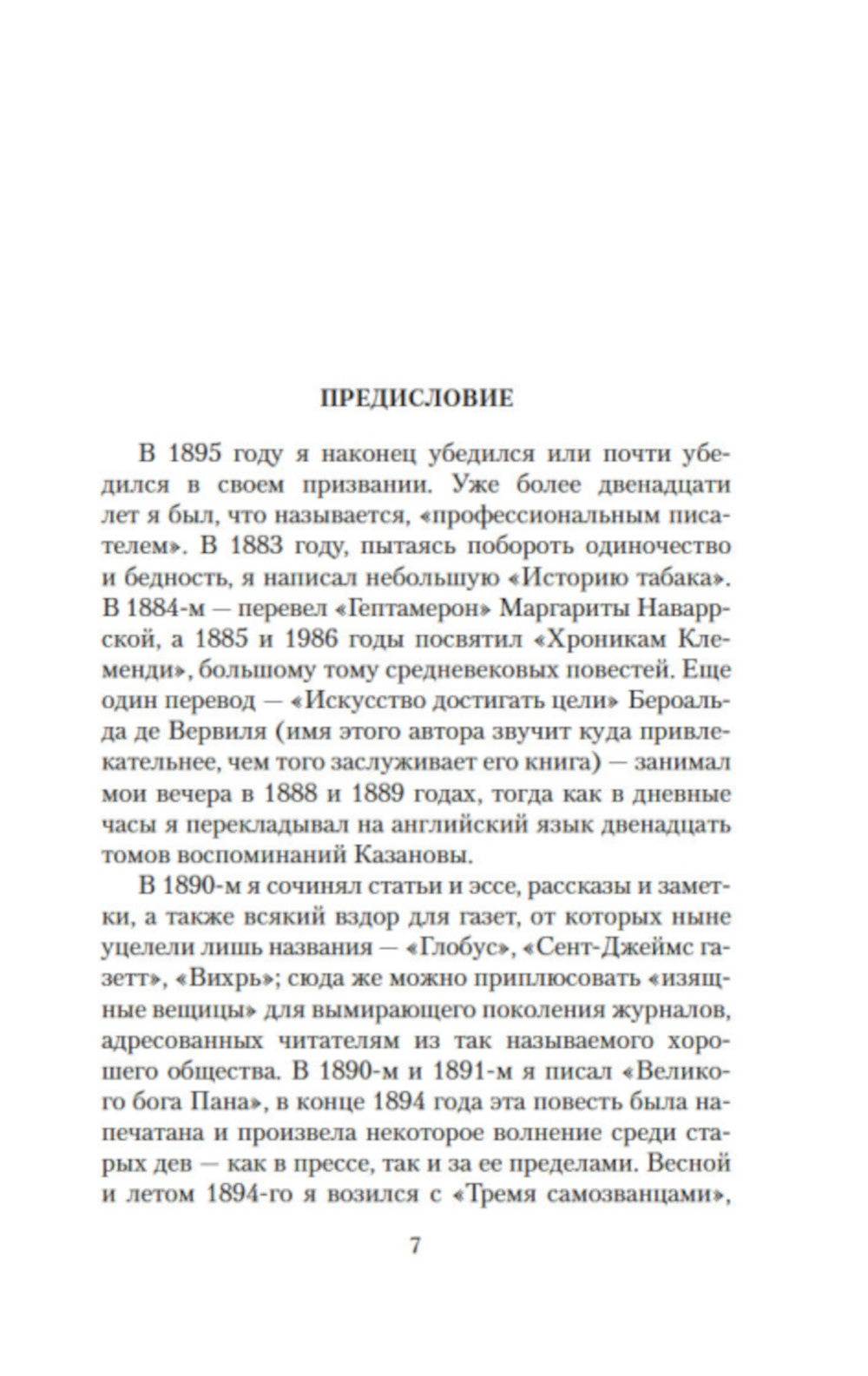 ПРЕДИСЛОВИЕ

В 1895 году я наконец убедился или почти убедился в своем призвании. Уже более двенадцати лет я был, что называется, «профессиональным писателем». В 1883 году, пытаясь побороть одиночество и бедность, я написал небольшую «Историю табака». В 1884-м — перевел «Гептамерон» Маргариты Наваррской, а 1885 и 1986 годы посвятил «Хроникам Клеменди», большому тому средневековых повестей. Еще один перевод — «Искусство достигать цели» Бероальда де Вервиля (имя этого автора звучит куда привлекательнее, чем того заслуживает его книга) — занимал мои вечера в 1888 и 1889 годах, тогда как в дневные часы я перекладывал на английский язык двенадцать томов воспоминаний Казановы.

В 1890-м я сочинял статьи и эссе, рассказы и заметки, а также всякий вздор для газет, от которых ныне уцелели лишь названия — «Глобус», «Сент-Джеймс газетт», «Вихрь»; сюда же можно приплюсовать «изящные вещицы» для вымирающего поколения журналов, адресованных читателям из так называемого хорошего общества. В 1890-м и 1891-м я писал «Великого бога Пана», в конце 1894 года эта повесть была напечатана и произвела некоторое волнение среди старых дев — как в прессе, так и за ее пределами. Весной и летом 1894-го я возился с «Тремя самозванцами»,

7